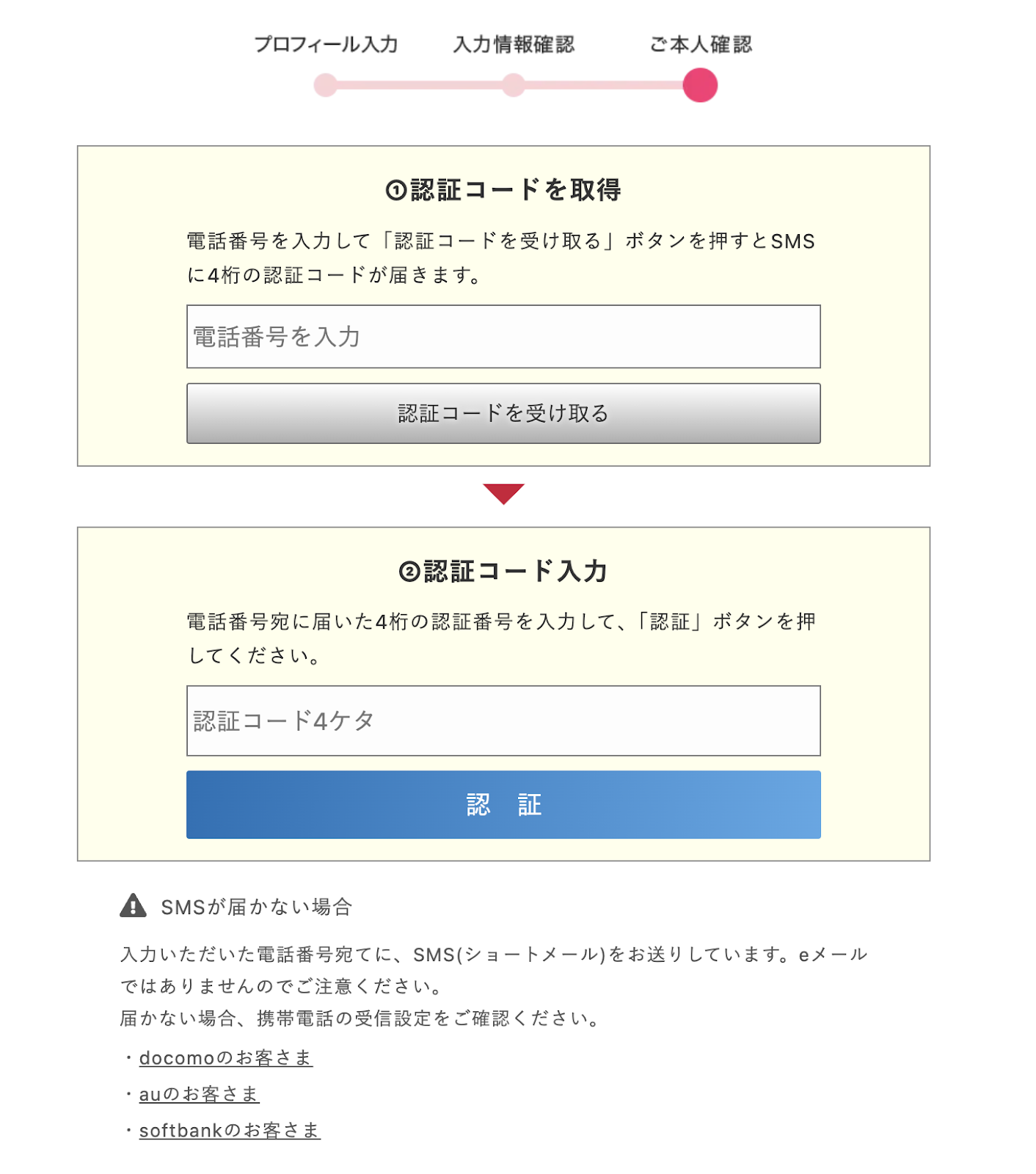 プロフィール入力　入力情報確認　ご本人確認

①認証コードを取得

電話番号を入力して「認証コードを受け取る」ボタンを押すとSMSに4桁の認証コードが届きます。

電話番号を入力

認証コードを受け取る

②認証コード入力

電話番号宛に届いた4桁の認証番号を入力して、「認証」ボタンを押してください。

認証コード4ケタ

認　証

SMSが届かない場合

入力いただいた電話番号宛てに、SMS(ショートメール)をお送りしています。eメールではありませんのでご注意ください。
届かない場合、携帯電話の受信設定をご確認ください。

・docomoのお客さま
・auのお客さま
・softbankのお客さま